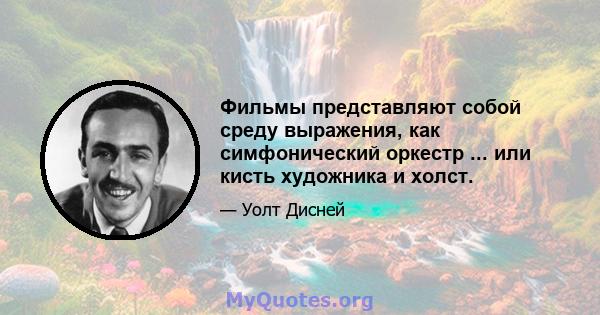 Фильмы представляют собой среду выражения, как симфонический оркестр ... или кисть художника и холст.

— Уолт Дисней

MyQuotes.org